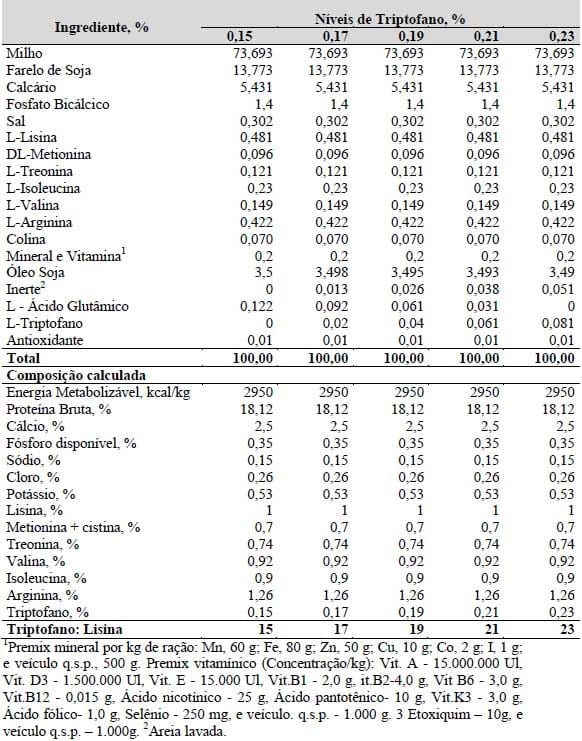 | Ingrediente, % | Níveis de Triptofano, % | | | | |
|---|---|---|---|---|---|
| | 0,15 | 0,17 | 0,19 | 0,21 | 0,23 |
| Milho | 73,693 | 73,693 | 73,693 | 73,693 | 73,693 |
| Farelo de Soja | 13,773 | 13,773 | 13,773 | 13,773 | 13,773 |
| Calcário | 5,431 | 5,431 | 5,431 | 5,431 | 5,431 |
| Fosfato Bicálcico | 1,4 | 1,4 | 1,4 | 1,4 | 1,4 |
| Sal | 0,302 | 0,302 | 0,302 | 0,302 | 0,302 |
| L-Lisina | 0,481 | 0,481 | 0,481 | 0,481 | 0,481 |
| DL-Metionina | 0,096 | 0,096 | 0,096 | 0,096 | 0,096 |
| L-Treonina | 0,121 | 0,121 | 0,121 | 0,121 | 0,121 |
| L-Isoleucina | 0,23 | 0,23 | 0,23 | 0,23 | 0,23 |
| L-Valina | 0,149 | 0,149 | 0,149 | 0,149 | 0,149 |
| L-Arginina | 0,422 | 0,422 | 0,422 | 0,422 | 0,422 |
| Colina | 0,070 | 0,070 | 0,070 | 0,070 | 0,070 |
| Mineral e Vitamina$^1$ | 0,2 | 0,2 | 0,2 | 0,2 | 0,2 |
| Óleo Soja | 3,5 | 3,498 | 3,495 | 3,493 | 3,49 |
| Inerte$^2$ | 0 | 0,013 | 0,026 | 0,038 | 0,051 |
| L - Ácido Glutâmico | 0,122 | 0,092 | 0,061 | 0,031 | 0 |
| L-Triptofano | 0 | 0,02 | 0,04 | 0,061 | 0,081 |
| Antioxidante | 0,01 | 0,01 | 0,01 | 0,01 | 0,01 |
| Total | 100,00 | 100,00 | 100,00 | 100,00 | 100,00 |
| Composição calculada | | | | | |
| Energia Metabolizável, kcal/kg | 2950 | 2950 | 2950 | 2950 | 2950 |
| Proteína Bruta, % | 18,12 | 18,12 | 18,12 | 18,12 | 18,12 |
| Cálcio, % | 2,5 | 2,5 | 2,5 | 2,5 | 2,5 |
| Fósforo disponível, % | 0,35 | 0,35 | 0,35 | 0,35 | 0,35 |
| Sódio, % | 0,15 | 0,15 | 0,15 | 0,15 | 0,15 |
| Cloro, % | 0,26 | 0,26 | 0,26 | 0,26 | 0,26 |
| Potássio, % | 0,53 | 0,53 | 0,53 | 0,53 | 0,53 |
| Lisina, % | 1 | 1 | 1 | 1 | 1 |
| Metionina + cistina, % | 0,7 | 0,7 | 0,7 | 0,7 | 0,7 |
| Treonina, % | 0,74 | 0,74 | 0,74 | 0,74 | 0,74 |
| Valina, % | 0,92 | 0,92 | 0,92 | 0,92 | 0,92 |
| Isoleucina, % | 0,9 | 0,9 | 0,9 | 0,9 | 0,9 |
| Arginina, % | 1,26 | 1,26 | 1,26 | 1,26 | 1,26 |
| Triptofano, % | 0,15 | 0,17 | 0,19 | 0,21 | 0,23 |
| Triptofano: Lisina | 15 | 17 | 19 | 21 | 23 |

$^1$Premix mineral por kg de ração: Mn, 60 g; Fe, 80 g; Zn, 50 g; Cu, 10 g; Co, 2 g; I, 1 g; e veículo q.s.p., 500 g. Premix vitamínico (Concentração/kg): Vit. A - 15.000.000 Ul, Vit. D3 - 1.500.000 Ul, Vit. E - 15.000 Ul, Vit.B1 - 2,0 g, it.B2-4,0 g, Vit B6 - 3,0 g, Vit.B12 - 0,015 g, Ácido nicotínico - 25 g, Ácido pantotênico- 10 g, Vit.K3 - 3,0 g, Ácido fólico- 1,0 g, Selênio - 250 mg, e veículo. q.s.p. - 1.000 g. 3 Etoxiquim – 10g, e veículo q.s.p. – 1.000g. $^2$Areia lavada.